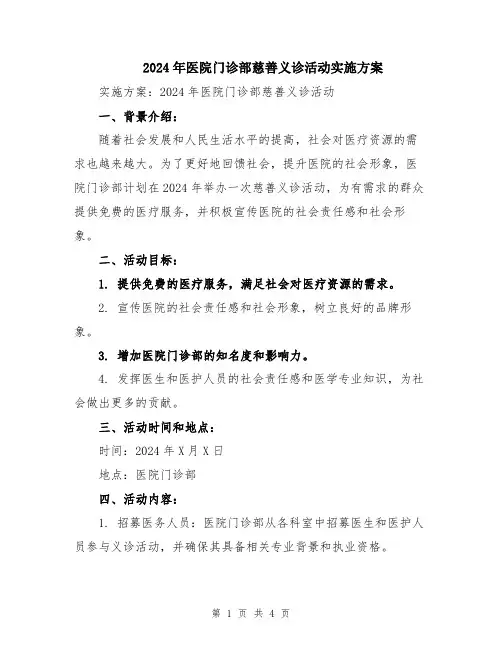 2024年医院门诊部慈善义诊活动实施方案

实施方案：2024年医院门诊部慈善义诊活动

一、背景介绍：

随着社会发展和人民生活水平的提高，社会对医疗资源的需求也越来越大。为了更好地回馈社会，提升医院的社会形象，医院门诊部计划在2024年举办一次慈善义诊活动，为有需求的群众提供免费的医疗服务，并积极宣传医院的社会责任感和社会形象。

二、活动目标：

1. 提供免费的医疗服务，满足社会对医疗资源的需求。

2. 宣传医院的社会责任感和社会形象，树立良好的品牌形象。

3. 增加医院门诊部的知名度和影响力。

4. 发挥医生和医护人员的社会责任感和医学专业知识，为社会做出更多的贡献。

三、活动时间和地点：

时间：2024年X月X日

地点：医院门诊部

四、活动内容：

1. 招募医务人员：医院门诊部从各科室中招募医生和医护人员参与义诊活动，并确保其具备相关专业背景和执业资格。

第 1 页 共 4 页